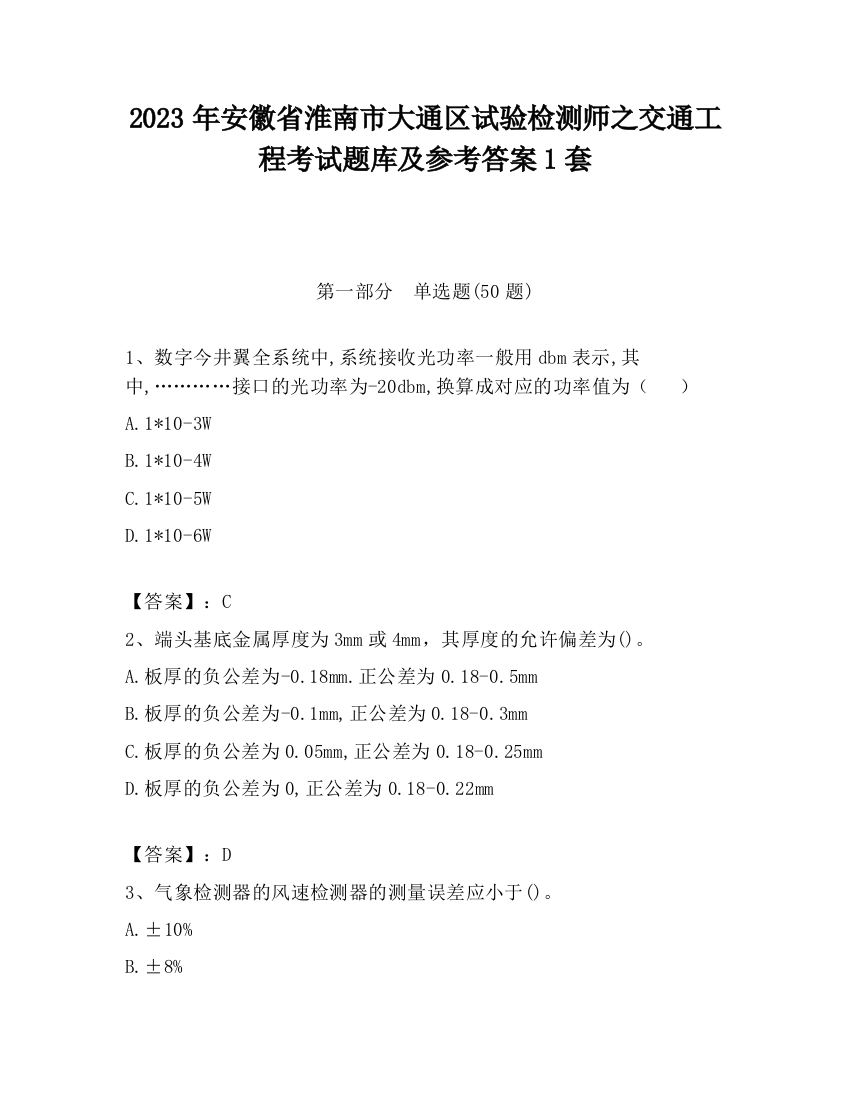 2023 年安徽省淮南市大通区试验检测师之交通工程考试题库及参考答案 1 套

第一部分　单选题(50 题)

1、数字今井翼全系统中,系统接收光功率一般用 dbm 表示,其中,…………接口的光功率为-20dbm,换算成对应的功率值为（　　）

A. 1*10-3W

B. 1*10-4W

C. 1*10-5W

D. 1*10-6W

【答案】：C

2、端头基底金属厚度为 3mm 或 4mm，其厚度的允许偏差为()。

A. 板厚的负公差为-0.18mm.正公差为 0.18-0.5mm

B. 板厚的负公差为-0.1mm,正公差为 0.18-0.3mm

C. 板厚的负公差为 0.05mm,正公差为 0.18-0.25mm

D. 板厚的负公差为 0,正公差为 0.18-0.22mm

【答案】：D

3、气象检测器的风速检测器的测量误差应小于()。

A. ±10%

B. ±8%